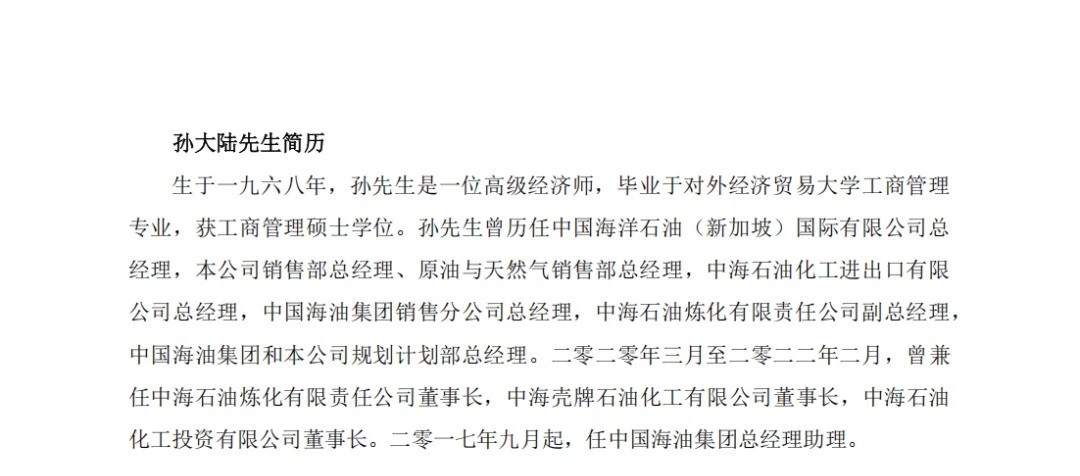 孙大陆先生简历

生于一九六八年，孙先生是一位高级经济师，毕业于对外经济贸易大学工商管理专业，获工商管理硕士学位。孙先生曾历任中国海洋石油（新加坡）国际有限公司总经理，本公司销售部总经理、原油与天然气销售部总经理，中海石油化工进出口有限公司总经理，中国海油集团销售分公司总经理，中海石油炼化有限责任公司副总经理，中国海油集团和本公司规划计划部总经理。二零二零年三月至二零二二年二月，曾兼任中海石油炼化有限责任公司董事长，中海壳牌石油化工有限公司董事长，中海石油化工投资有限公司董事长。二零一七年九月起，任中国海油集团总经理助理。